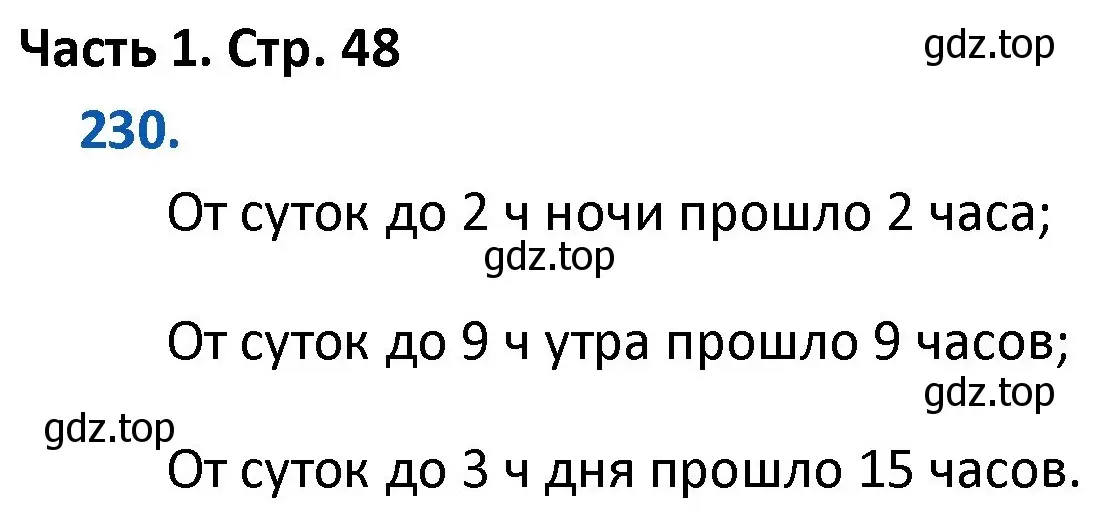 Часть 1. Стр. 48

gdz.top

230.

От суток до 2 ч ночи прошло 2 часа;

gdz.top

От суток до 9 ч утра прошло 9 часов;

gdz.top

gdz.top

От суток до 3 ч дня прошло 15 часов.